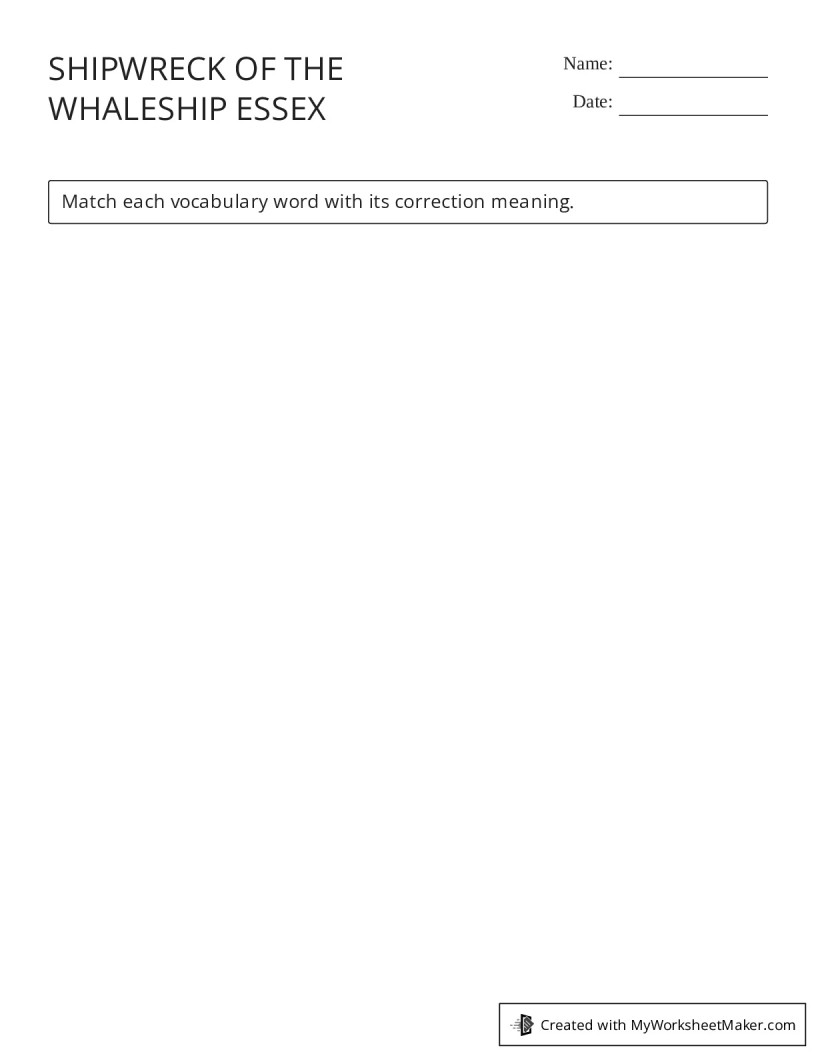 SHIPWRECK OF THE WHALESHIP ESSEX

Name: ____

Date: ____

Match each vocabulary word with its correction meaning.

Created with MyWorksheetMaker.com